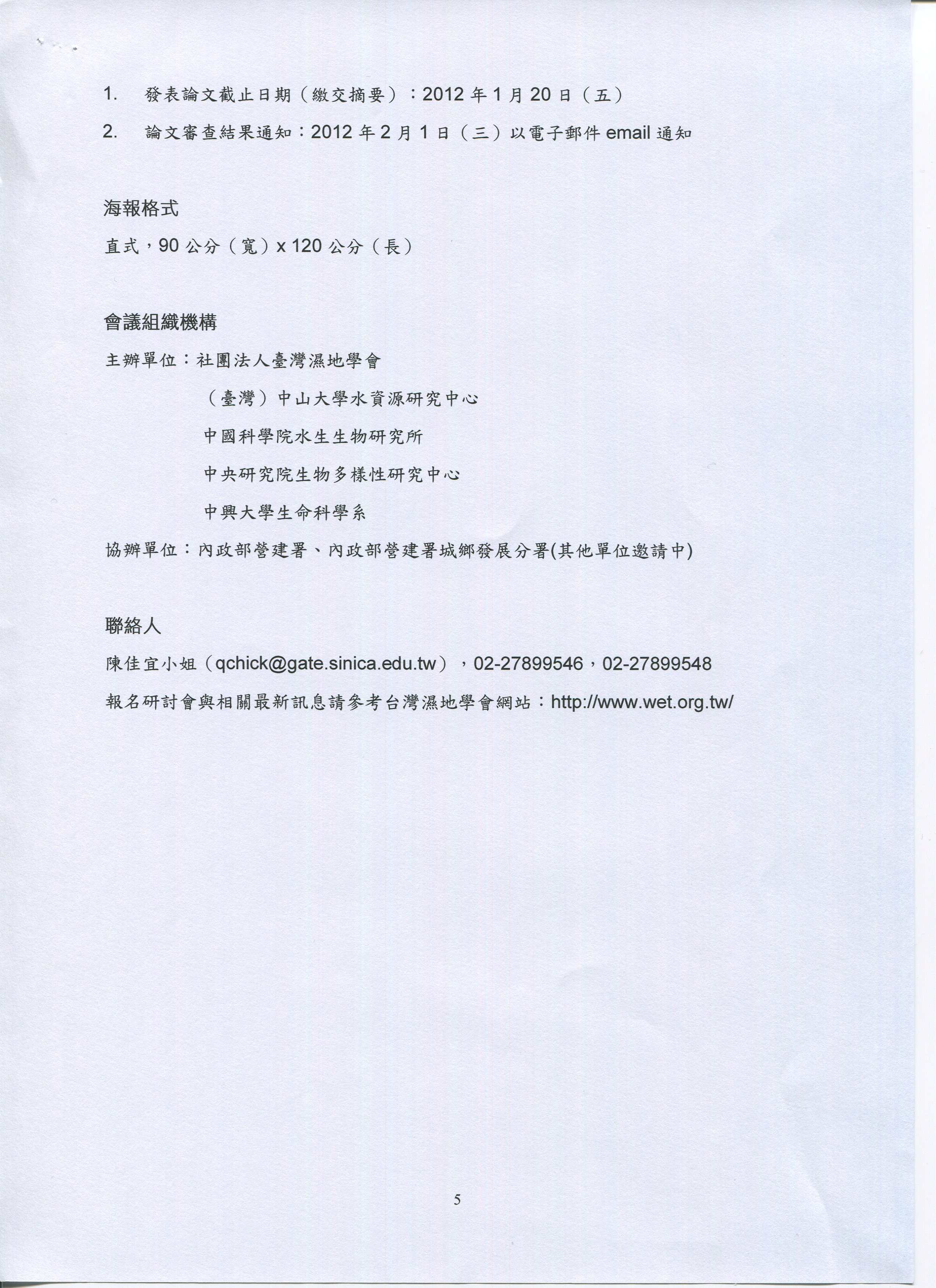 1. 發表論文截止日期（繳交摘要）：2012 年 1 月 20 日（五）

2. 論文審查結果通知：2012 年 2 月 1 日（三）以電子郵件 email 通知

海報格式

直式，90 公分（寬）x 120 公分（長）

會議組織機構

主辦單位：社團法人臺灣濕地學會

（臺灣）中山大學水資源研究中心

中國科學院水生生物研究所

中央研究院生物多樣性研究中心

中興大學生命科學系

協辦單位：內政部營建署、內政部營建署城鄉發展分署(其他單位邀請中)

聯絡人

陳佳宜小姐（qchick@gate.sinica.edu.tw），02-27899546，02-27899548

報名研討會與相關最新訊息請參考台灣濕地學會網站：http://www.wet.org.tw/

5